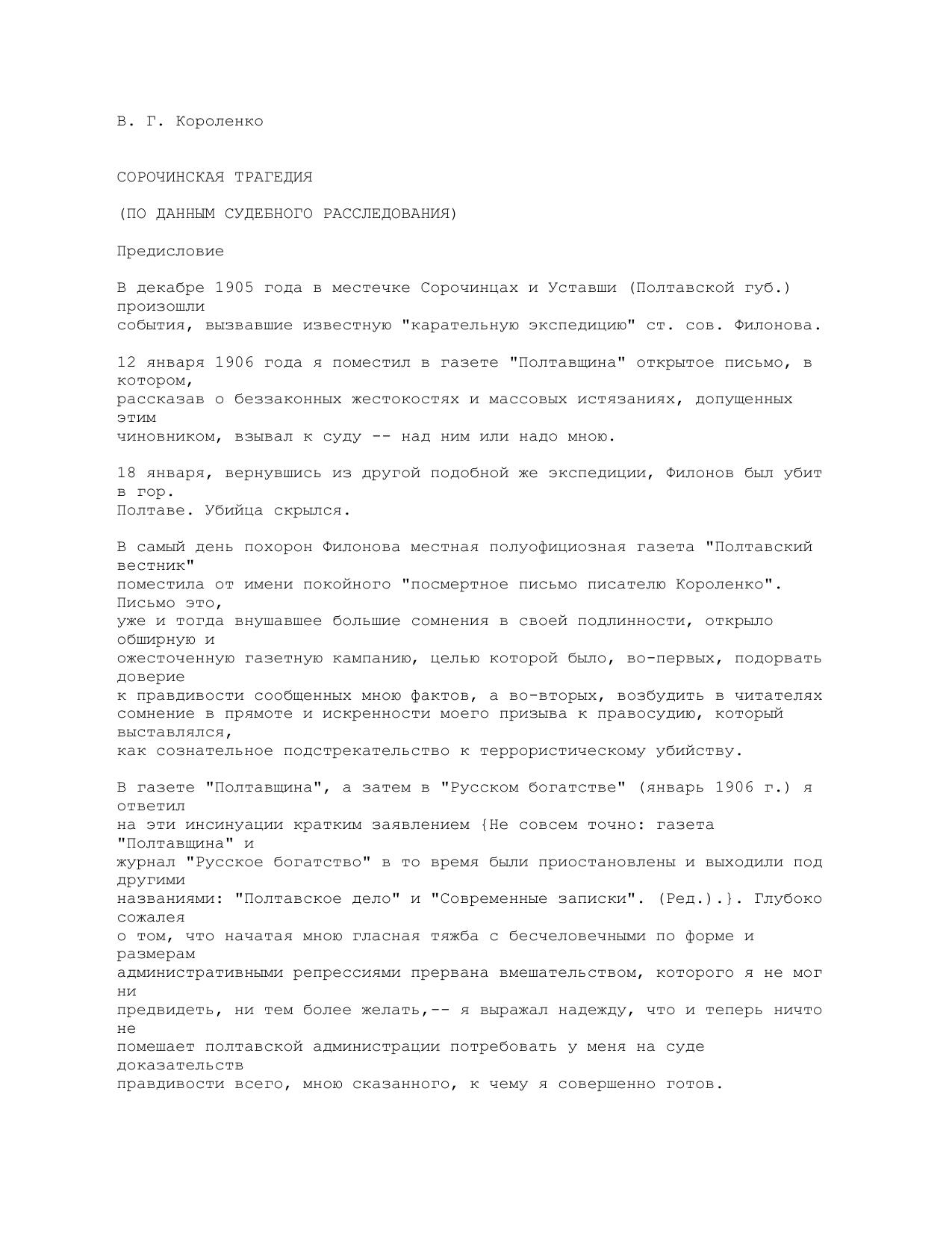 В. Г. Короленко

СОРОЧИНСКАЯ ТРАГЕДИЯ

(ПО ДАННЫМ СУДЕБНОГО РАССЛЕДОВАНИЯ)

Предисловие

В декабре 1905 года в местечке Сорочинцах и Уставши (Полтавской губ.) произошли события, вызвавшие известную "карательную экспедицию" ст. сов. Филонова.

12 января 1906 года я поместил в газете "Полтавщина" открытое письмо, в котором, рассказав о беззаконных жестокостях и массовых истязаниях, допущенных этим чиновником, взывал к суду -- над ним или надо мною.

18 января, вернувшись из другой подобной же экспедиции, Филонов был убит в гор. Полтаве. Убийца скрылся.

В самый день похорон Филонова местная полуофициозная газета "Полтавский вестник" поместила от имени покойного "посмертное письмо писателю Короленко". Письмо это, уже и тогда внушавшее большие сомнения в своей подлинности, открыло обширную и ожесточенную газетную кампанию, целью которой было, во-первых, подорвать доверие к правдивости сообщенных мною фактов, а во-вторых, возбудить в читателях сомнение в прямоте и искренности моего призыва к правосудию, который выставлялся, как сознательное подстрекательство к террористическому убийству.

В газете "Полтавщина", а затем в "Русском богатстве" (январь 1906 г.) я ответил на эти инсинуации кратким заявлением {Не совсем точно: газета "Полтавщина" и журнал "Русское богатство" в то время были приостановлены и выходили под другими названиями: "Полтавское дело" и "Современные записки". (Ред.).}. Глубоко сожалея о том, что начатая мною гласная тяжба с бесчеловечными по форме и размерам административными репрессиями прервана вмешательством, которого я не мог ни предвидеть, ни тем более желать,-- я выражал надежду, что и теперь ничто не помешает полтавской администрации потребовать у меня на суде доказательств правдивости всего, мною сказанного, к чему я совершенно готов.